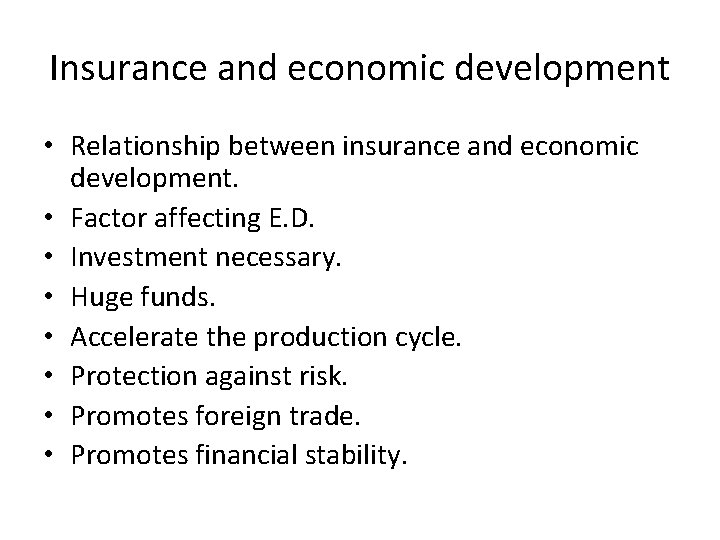 Insurance and economic development

• Relationship between insurance and economic development.
• Factor affecting E.D.
• Investment necessary.
• Huge funds.
• Accelerate the production cycle.
• Protection against risk.
• Promotes foreign trade.
• Promotes financial stability.